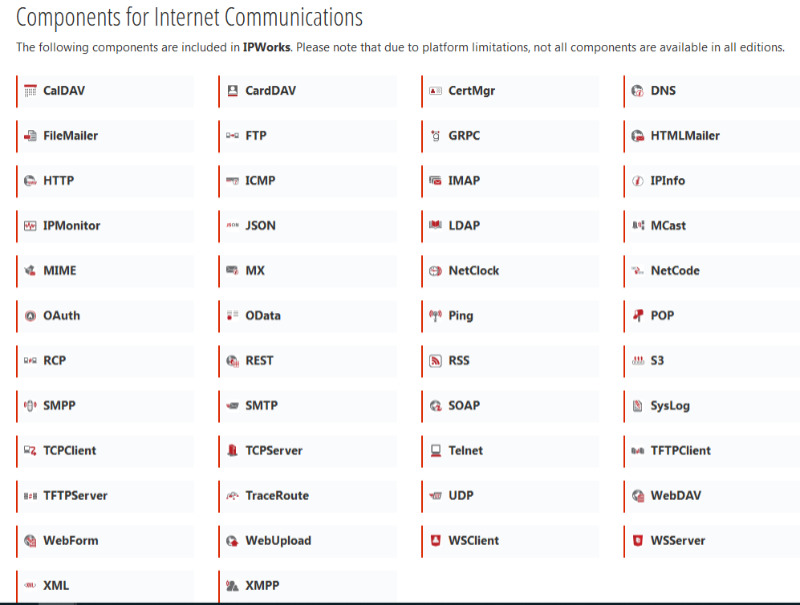 Components for Internet Communications

The following components are included in IPWorks. Please note that due to platform limitations, not all components are available in all editions.

CalDAV
CardDAV
CertMgr
DNS
FileMailer
FTP
GRPC
HTMLMailer
HTTP
ICMP
IMAP
IPInfo
IPMonitor
JSON
LDAP
MCast
MIME
MX
NetClock
NetCode
OAuth
OData
Ping
POP
RCP
REST
RSS
S3
SMPP
SMTP
SOAP
SysLog
TCPClient
TCPServer
Telnet
TFTPClient
TFTPServer
TraceRoute
UDP
WebDAV
WebForm
WebUpload
WSClient
WSServer
XML
XMPP